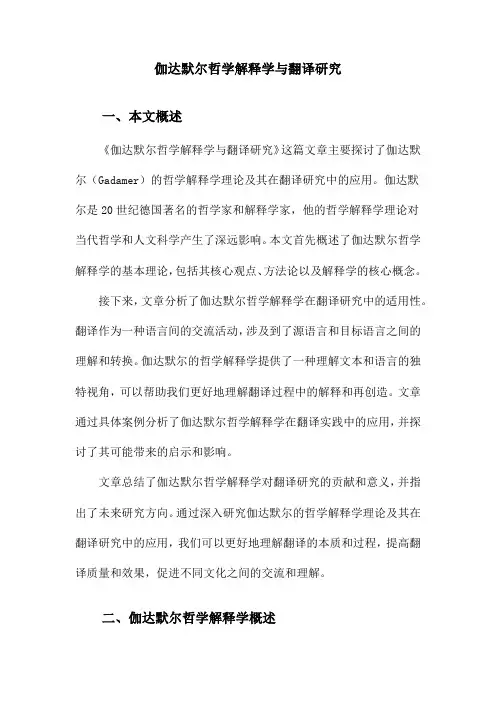 伽达默尔哲学解释学与翻译研究

一、本文概述

《伽达默尔哲学解释学与翻译研究》这篇文章主要探讨了伽达默尔（Gadamer）的哲学解释学理论及其在翻译研究中的应用。伽达默尔是20世纪德国著名的哲学家和解释学家，他的哲学解释学理论对当代哲学和人文科学产生了深远影响。本文首先概述了伽达默尔哲学解释学的基本理论，包括其核心观点、方法论以及解释学的核心概念。

接下来，文章分析了伽达默尔哲学解释学在翻译研究中的适用性。翻译作为一种语言间的交流活动，涉及到了源语言和目标语言之间的理解和转换。伽达默尔的哲学解释学提供了一种理解文本和语言的独特视角，可以帮助我们更好地理解翻译过程中的解释和再创造。文章通过具体案例分析了伽达默尔哲学解释学在翻译实践中的应用，并探讨了其可能带来的启示和影响。

文章总结了伽达默尔哲学解释学对翻译研究的贡献和意义，并指出了未来研究方向。通过深入研究伽达默尔的哲学解释学理论及其在翻译研究中的应用，我们可以更好地理解翻译的本质和过程，提高翻译质量和效果，促进不同文化之间的交流和理解。

二、伽达默尔哲学解释学概述